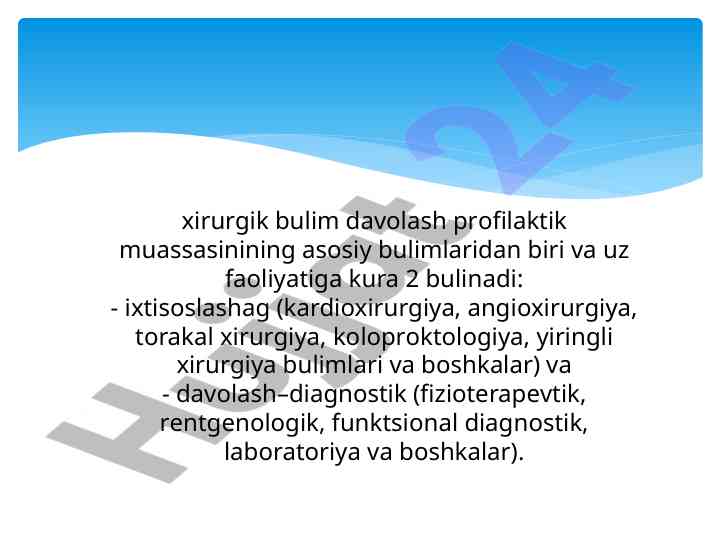 xirurgik bulim davolash profilaktik muassasinining asosiy bulimlaridan biri va uz faoliyatiga kura 2 bulinadi:
- ixtisoslashag (kardioxirurgiya, angioxirurgiya, torakal xirurgiya, koloproktologiya, yiringli xirurgiya bulimlari va boshkalar) va
- davolash–diagnostik (fizioterapevtik, rentgenologik, funktsional diagnostik, laboratoriya va boshkalar).

Hujjat 24